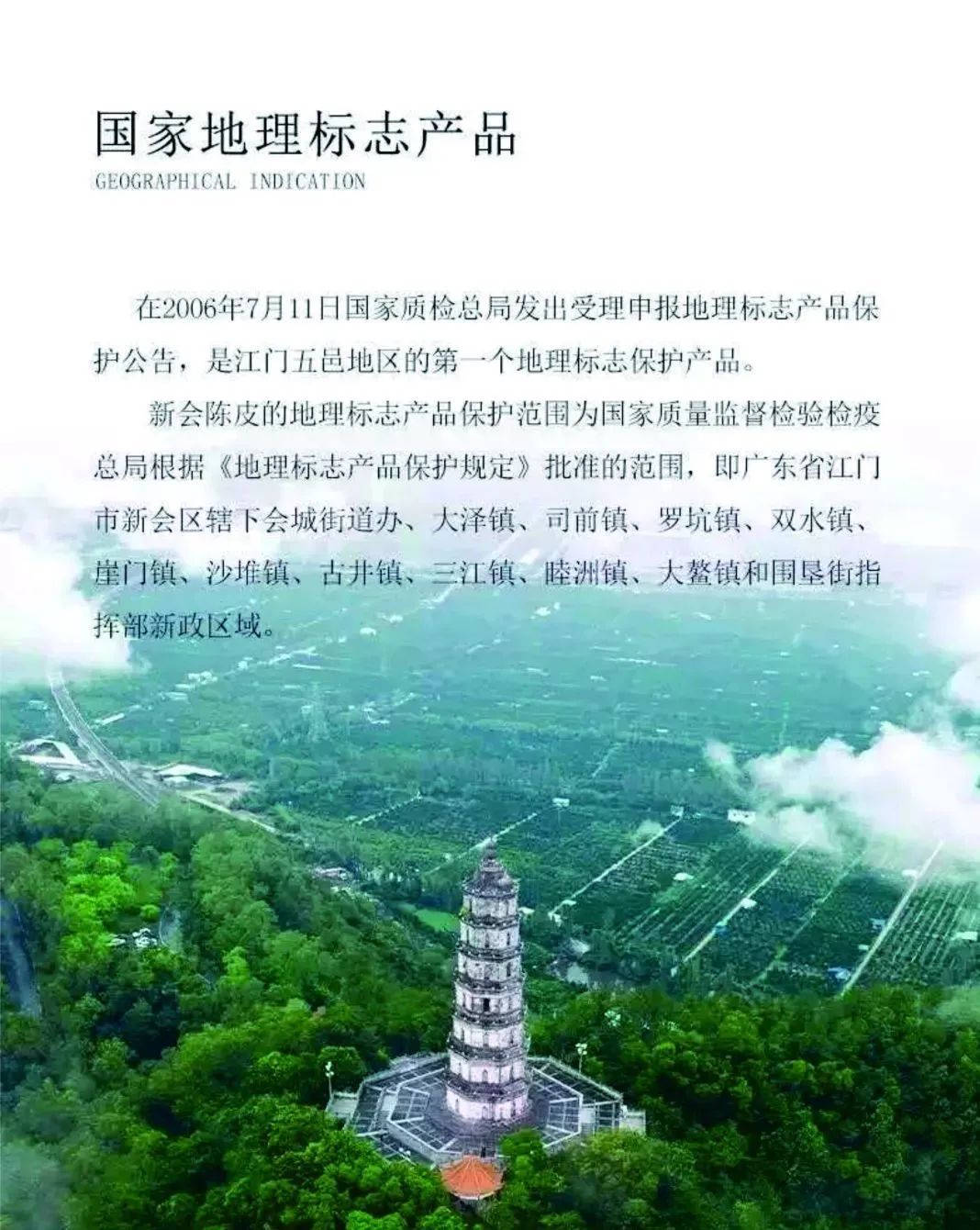 国家地理标志产品
GEOGRAPHICAL INDICATION

在2006年7月11日国家质检总局发出受理申报地理标志产品保护公告，是江门五邑地区的第一个地理标志保护产品。

新会陈皮的地理标志产品保护范围为国家质量监督检验检疫总局根据《地理标志产品保护规定》批准的范围，即广东省江门市新会区辖下会城街道办、大泽镇、司前镇、罗坑镇、双水镇、崖门镇、沙堆镇、古井镇、三江镇、睦洲镇、大鳌镇和围垦街指挥部新政区域。